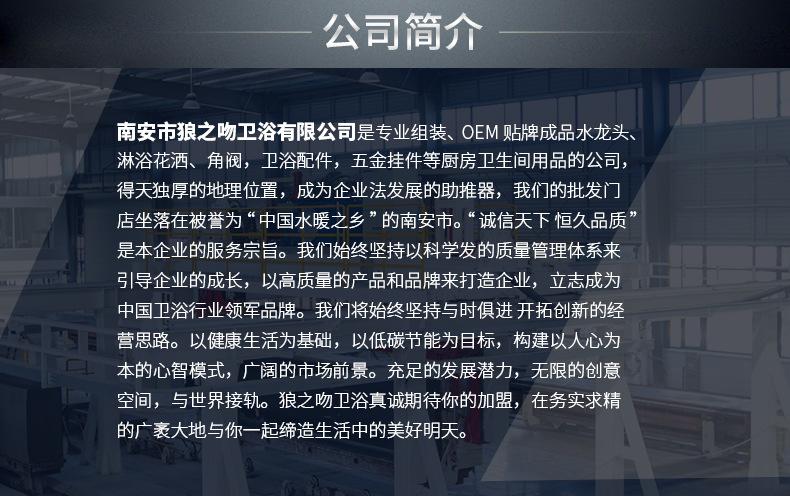 公司简介

南安市狼之吻卫浴有限公司是专业组装、OEM贴牌成品水龙头、淋浴花洒、角阀，卫浴配件，五金挂件等厨房卫生间用品的公司，得天独厚的地理位置，成为企业法发展的助推器，我们的批发门店坐落在被誉为“中国水暖之乡”的南安市。“诚信天下 恒久品质”是本企业的服务宗旨。我们始终坚持以科学发的质量管理体系来引导企业的成长，以高质量的产品和品牌来打造企业，立志成为中国卫浴行业领军品牌。我们将始终坚持与时俱进 开拓创新的经营思路。以健康生活为基础，以低碳节能为目标，构建以人心为本的心智模式，广阔的市场前景。充足的发展潜力，无限的创意空间，与世界接轨。狼之吻卫浴真诚期待你的加盟，在务实求精的广袤大地与你一起缔造生活中的美好明天。